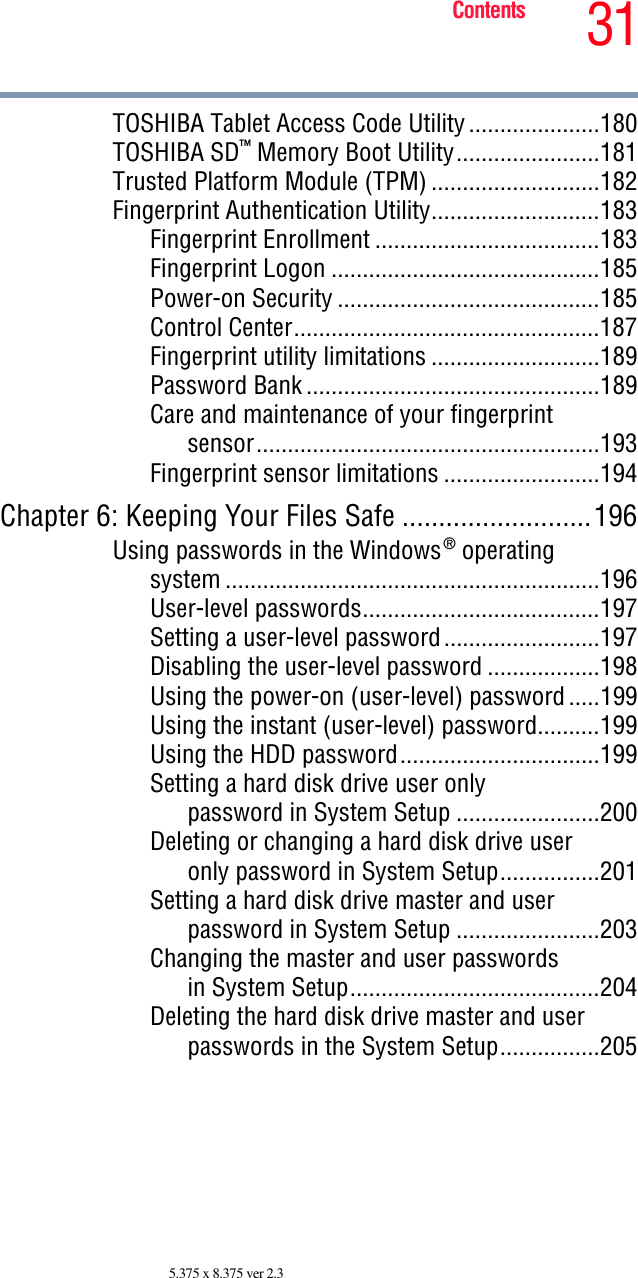 Contents 31

TOSHIBA Tablet Access Code Utility .....................180
TOSHIBA SD™ Memory Boot Utility.......................181
Trusted Platform Module (TPM) ...........................182
Fingerprint Authentication Utility...........................183
Fingerprint Enrollment ....................................183
Fingerprint Logon ...........................................185
Power-on Security ..........................................185
Control Center.................................................187
Fingerprint utility limitations ...........................189
Password Bank ...............................................189
Care and maintenance of your fingerprint sensor.......................................................193
Fingerprint sensor limitations .........................194

Chapter 6: Keeping Your Files Safe ..........................196

Using passwords in the Windows® operating system ............................................................196
User-level passwords......................................197
Setting a user-level password .........................197
Disabling the user-level password ..................198
Using the power-on (user-level) password .....199
Using the instant (user-level) password..........199
Using the HDD password................................199
Setting a hard disk drive user only password in System Setup .......................200
Deleting or changing a hard disk drive user only password in System Setup................201
Setting a hard disk drive master and user password in System Setup .......................203
Changing the master and user passwords in System Setup........................................204
Deleting the hard disk drive master and user passwords in the System Setup................205

5.375 x 8.375 ver 2.3